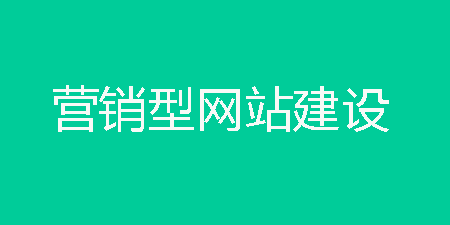 营销型网站建设